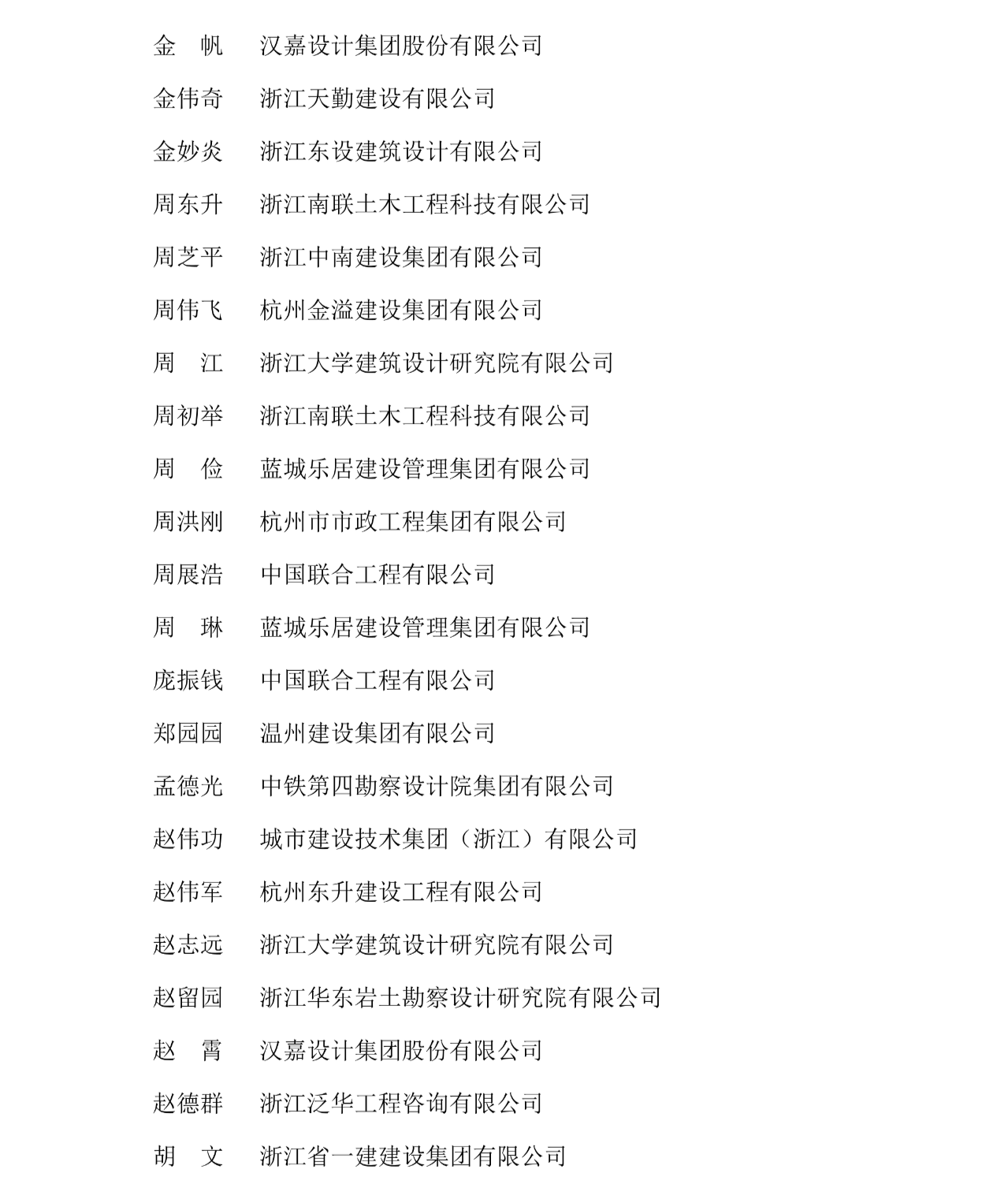 金　帆　　汉嘉设计集团股份有限公司

金伟奇　　浙江天勤建设有限公司

金妙炎　　浙江东设建筑设计有限公司

周东升　　浙江南联土木工程科技有限公司

周芝平　　浙江中南建设集团有限公司

周伟飞　　杭州金溢建设集团有限公司

周　江　　浙江大学建筑设计研究院有限公司

周初举　　浙江南联土木工程科技有限公司

周　俭　　蓝城乐居建设管理集团有限公司

周洪刚　　杭州市市政工程集团有限公司

周展浩　　中国联合工程有限公司

周　琳　　蓝城乐居建设管理集团有限公司

庞振钱　　中国联合工程有限公司

郑园园　　温州建设集团有限公司

孟德光　　中铁第四勘察设计院集团有限公司

赵伟功　　城市建设技术集团（浙江）有限公司

赵伟军　　杭州东升建设工程有限公司

赵志远　　浙江大学建筑设计研究院有限公司

赵留园　　浙江华东岩土勘察设计研究院有限公司

赵　霄　　汉嘉设计集团股份有限公司

赵德群　　浙江泛华工程咨询有限公司

胡　文　　浙江省一建建设集团有限公司